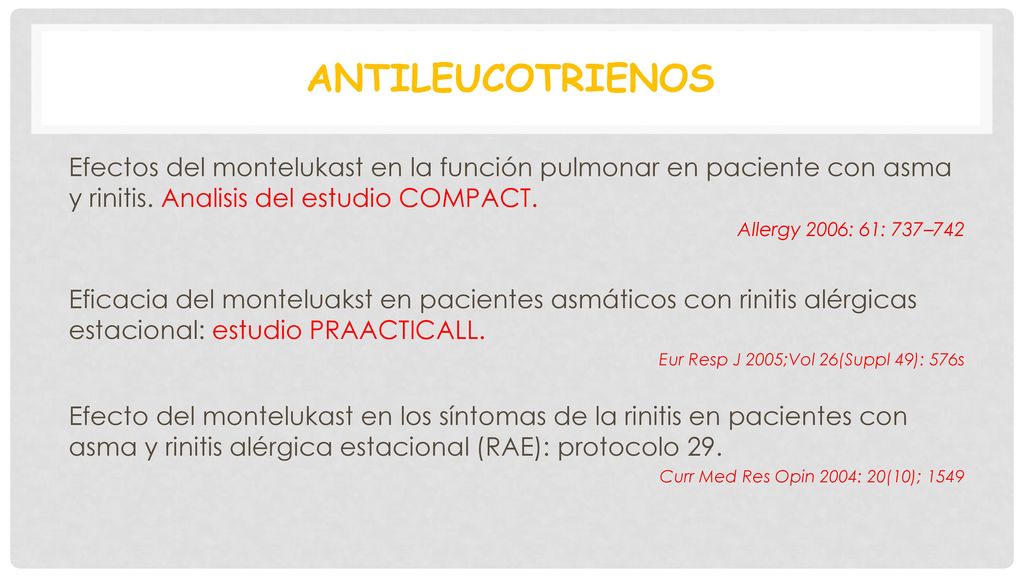 ANTILEUCOTRIENOS

Efectos del montelukast en la función pulmonar en paciente con asma y rinitis. Analisis del estudio COMPACT.

Allergy 2006: 61: 737–742

Eficacia del monteluakst en pacientes asmáticos con rinitis alérgicas estacional: estudio PRAACTICALL.

Eur Resp J 2005;Vol 26(Suppl 49): 576s

Efecto del montelukast en los síntomas de la rinitis en pacientes con asma y rinitis alérgica estacional (RAE): protocolo 29.

Curr Med Res Opin 2004: 20(10); 1549